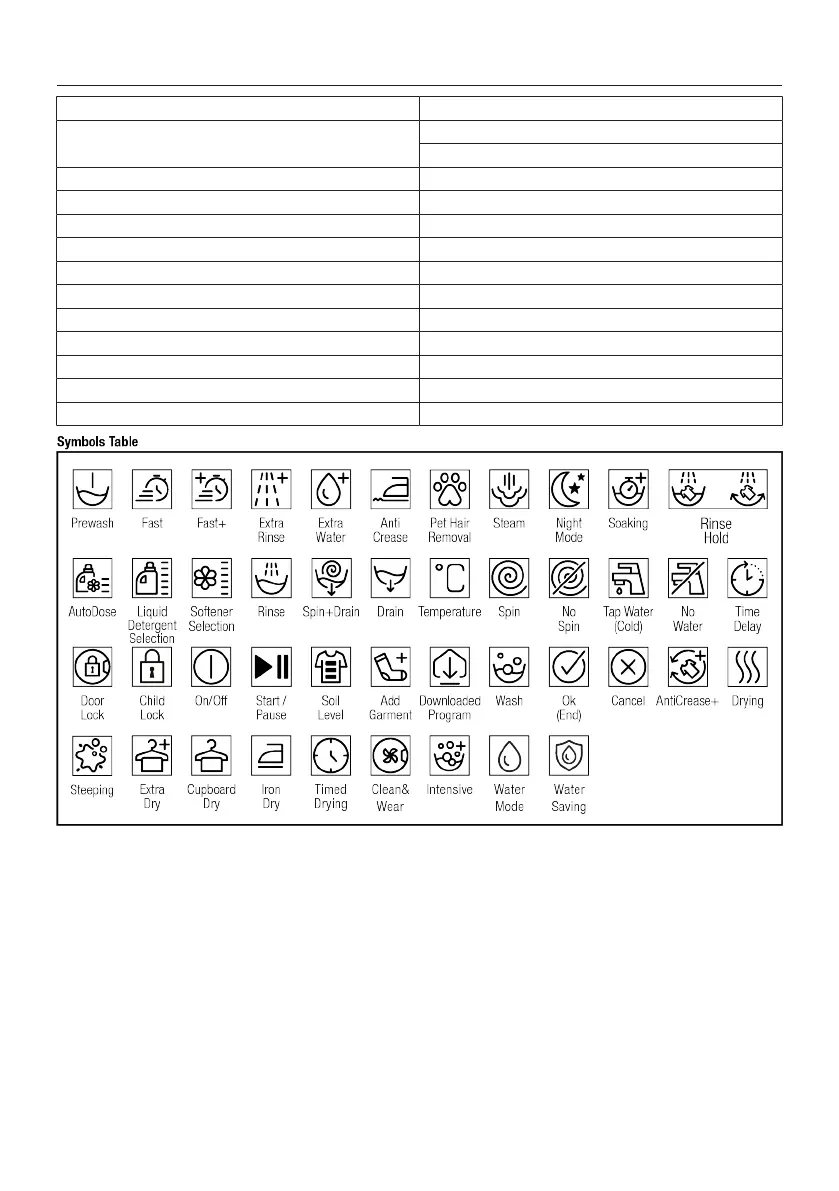 Symbols Table

Prewash
Fast
Fast+
Extra Rinse
Extra Water
Anti Crease
Pet Hair Removal
Steam
Night Mode
Soaking
Rinse Hold

AutoDose
Liquid Detergent Selection
Softener Selection
Rinse
Spin+Drain
Drain
°C
Temperature
Spin
No Spin
Tap Water (Cold)
No Water
Time Delay

Door Lock
Child Lock
On/Off
Start / Pause
Soil Level
Add Garment
Downloaded Program
Wash
Ok (End)
Cancel
AntiCrease+
Drying

Steeping
Extra Dry
Cupboard Dry
Iron Dry
Timed Drying
Clean& Wear
Intensive
Water Mode
Water Saving